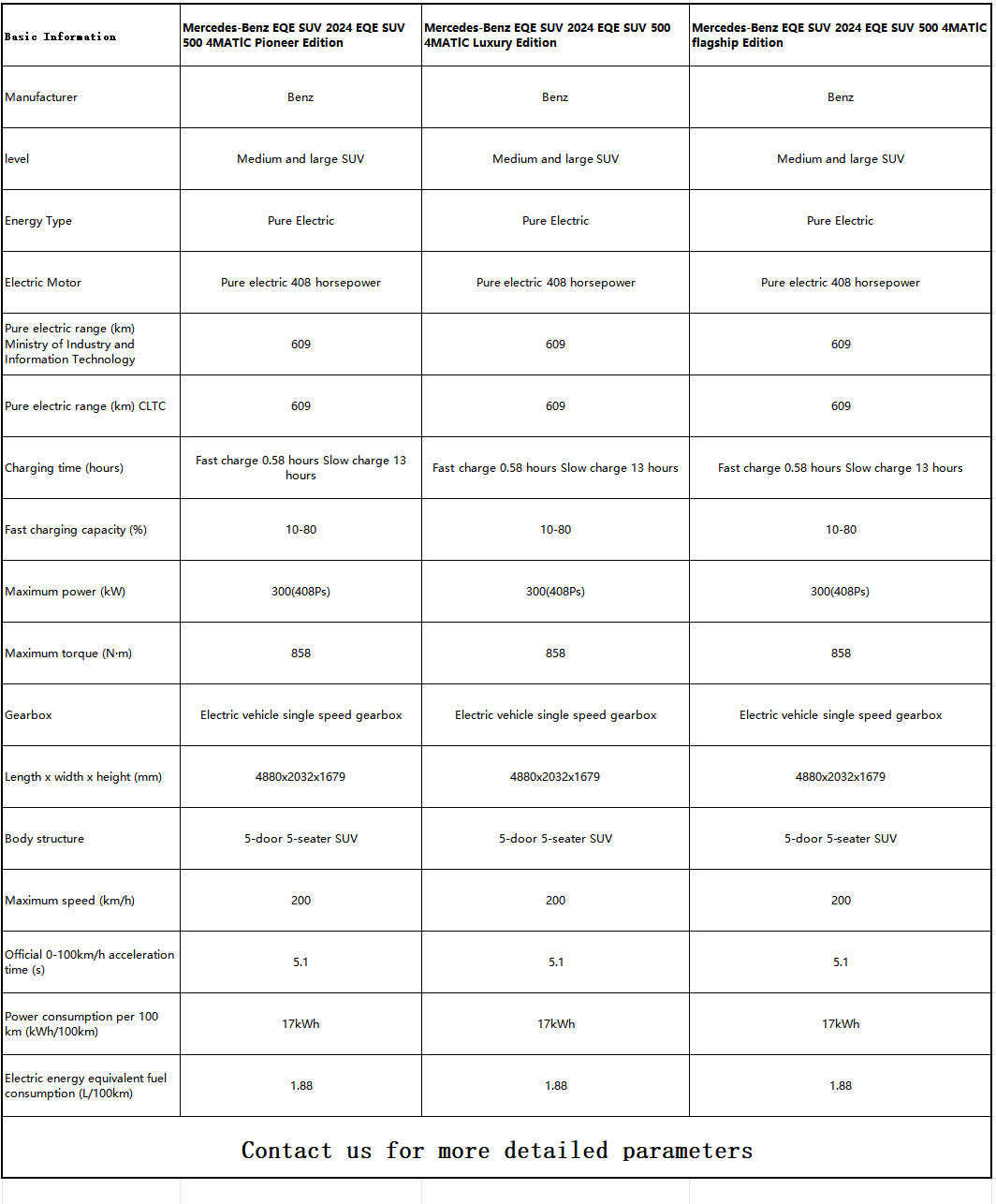 | Basic Information | Mercedes-Benz EQE SUV 2024 EQE SUV 500 4MATİC Pioneer Edition | Mercedes-Benz EQE SUV 2024 EQE SUV 500 4MATİC Luxury Edition | Mercedes-Benz EQE SUV 2024 EQE SUV 500 4MATİC flagship Edition |
|---|---|---|---|
| Manufacturer | Benz | Benz | Benz |
| level | Medium and large SUV | Medium and large SUV | Medium and large SUV |
| Energy Type | Pure Electric | Pure Electric | Pure Electric |
| Electric Motor | Pure electric 408 horsepower | Pure electric 408 horsepower | Pure electric 408 horsepower |
| Pure electric range (km) Ministry of Industry and Information Technology | 609 | 609 | 609 |
| Pure electric range (km) CLTC | 609 | 609 | 609 |
| Charging time (hours) | Fast charge 0.58 hours Slow charge 13 hours | Fast charge 0.58 hours Slow charge 13 hours | Fast charge 0.58 hours Slow charge 13 hours |
| Fast charging capacity (%) | 10-80 | 10-80 | 10-80 |
| Maximum power (kW) | 300(408Ps) | 300(408Ps) | 300(408Ps) |
| Maximum torque (N·m) | 858 | 858 | 858 |
| Gearbox | Electric vehicle single speed gearbox | Electric vehicle single speed gearbox | Electric vehicle single speed gearbox |
| Length x width x height (mm) | 4880x2032x1679 | 4880x2032x1679 | 4880x2032x1679 |
| Body structure | 5-door 5-seater SUV | 5-door 5-seater SUV | 5-door 5-seater SUV |
| Maximum speed (km/h) | 200 | 200 | 200 |
| Official 0-100km/h acceleration time (s) | 5.1 | 5.1 | 5.1 |
| Power consumption per 100 km (kWh/100km) | 17kWh | 17kWh | 17kWh |
| Electric energy equivalent fuel consumption (L/100km) | 1.88 | 1.88 | 1.88 |

Contact us for more detailed parameters